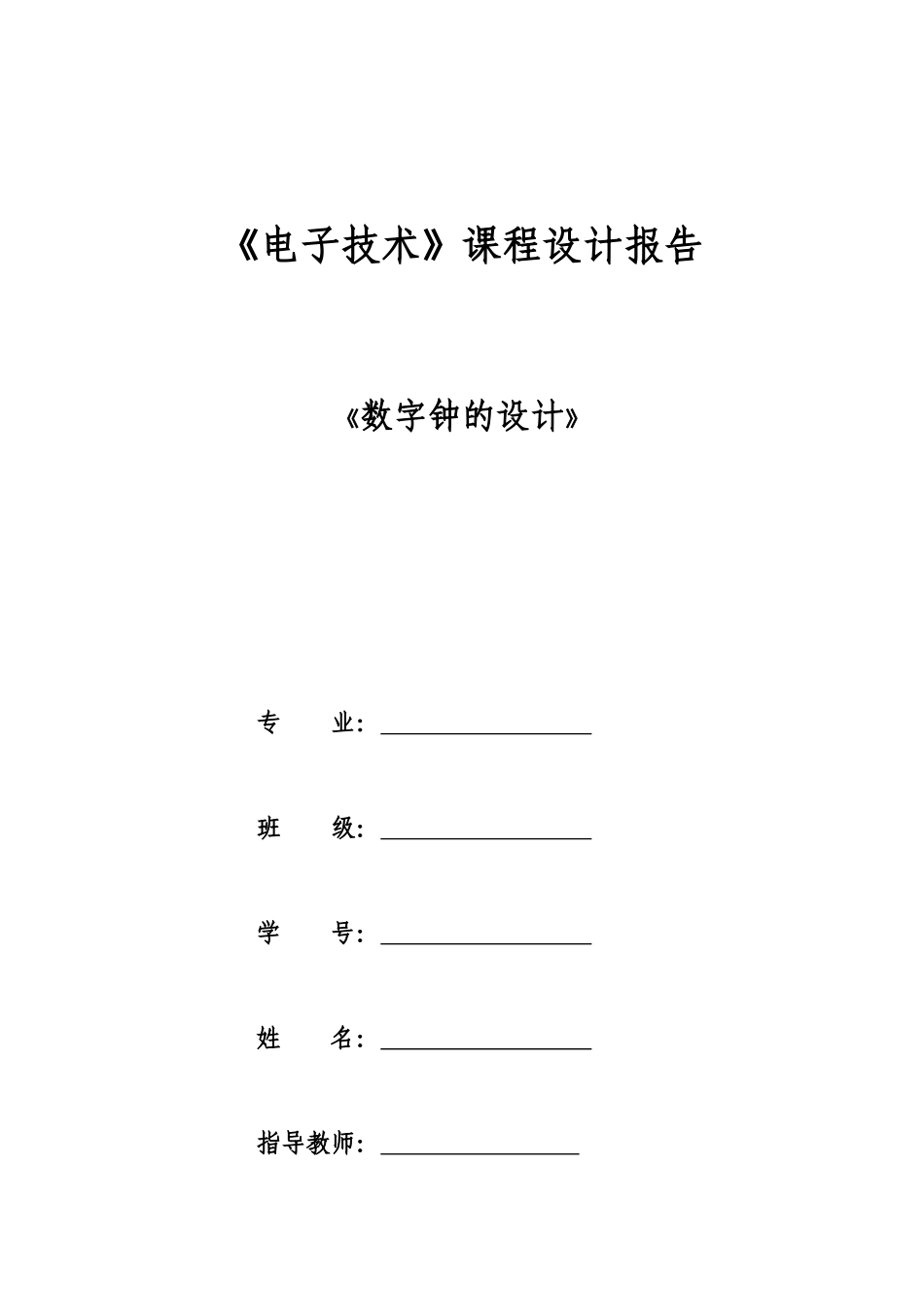 《电子技术》课程设计报告

《数字钟的设计》

专 业：____

班 级：____

学 号：____

姓 名：____

指导教师：____